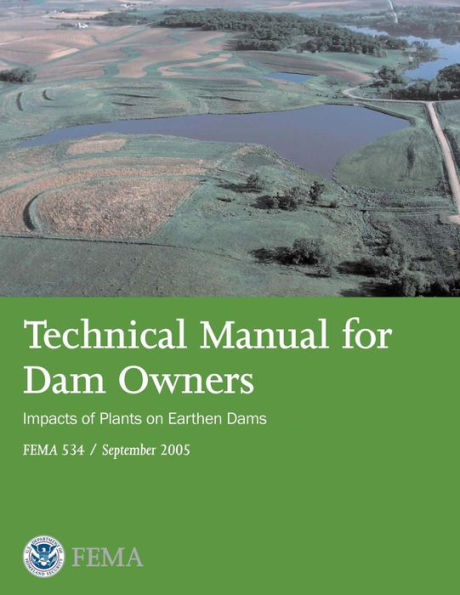 Technical Manual for Dam Owners

Impacts of Plants on Earthen Dams

FEMA 534 / September 2005

U.S. DEPARTMENT OF HOMELAND SECURITY

FEMA